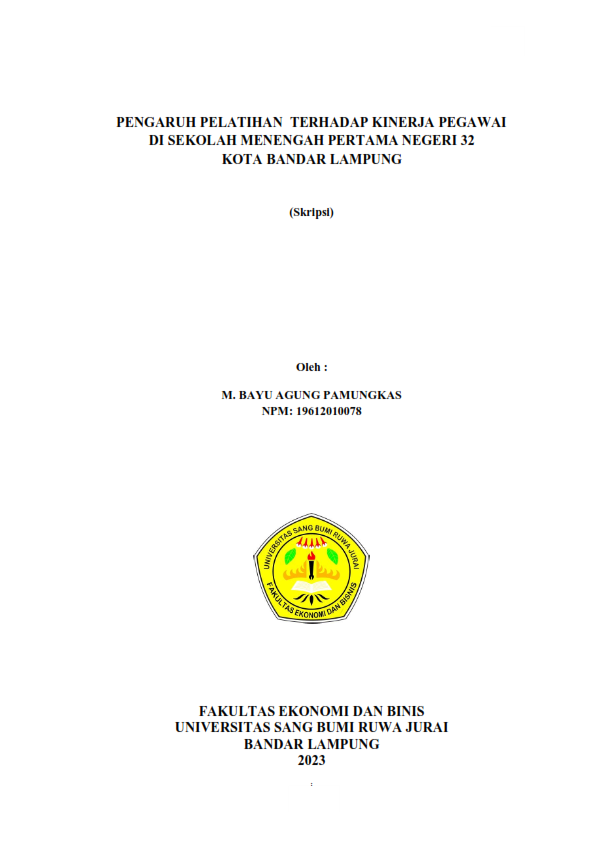 PENGARUH PELATIHAN TERHADAP KINERJA PEGAWAI DI SEKOLAH MENENGAH PERTAMA NEGERI 32 KOTA BANDAR LAMPUNG

(Skripsi)

Oleh :

M. BAYU AGUNG PAMUNGKAS
NPM: 19612010078

UNIVERSITAS SANG BUMI RUWA JURAI
FAKULTAS EKONOMI DAN BISNIS

FAKULTAS EKONOMI DAN BINIS
UNIVERSITAS SANG BUMI RUWA JURAI
BANDAR LAMPUNG
2023